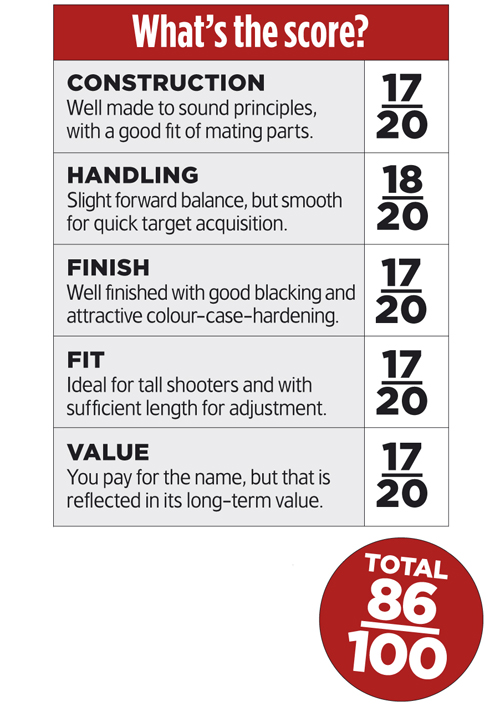 What's the score?

| | |
|---|---|
| **CONSTRUCTION** Well made to sound principles, with a good fit of mating parts. | $\frac{17}{20}$ |
| **HANDLING** Slight forward balance, but smooth for quick target acquisition. | $\frac{18}{20}$ |
| **FINISH** Well finished with good blacking and attractive colour-case-hardening. | $\frac{17}{20}$ |
| **FIT** Ideal for tall shooters and with sufficient length for adjustment. | $\frac{17}{20}$ |
| **VALUE** You pay for the name, but that is reflected in its long-term value. | $\frac{17}{20}$ |

TOTAL $\frac{86}{100}$